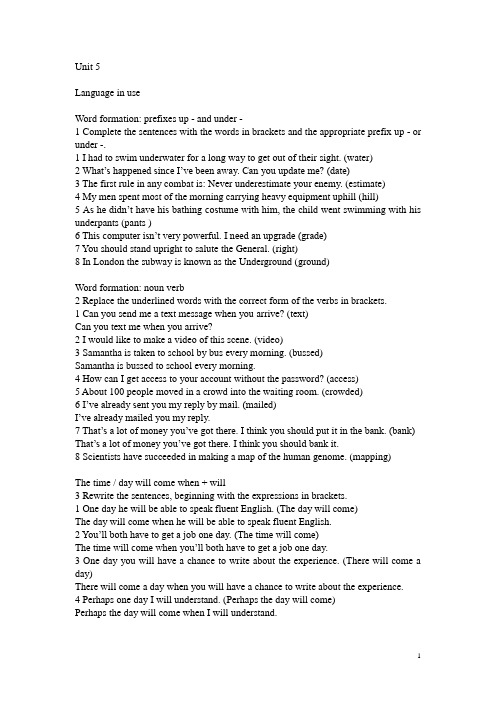 Unit 5

Language in use

Word formation: prefixes up - and under -
1 Complete the sentences with the words in brackets and the appropriate prefix up - or under -.
1 I had to swim underwater for a long way to get out of their sight. (water)
2 What's happened since I've been away. Can you update me? (date)
3 The first rule in any combat is: Never underestimate your enemy. (estimate)
4 My men spent most of the morning carrying heavy equipment uphill (hill)
5 As he didn't have his bathing costume with him, the child went swimming with his underpants (pants )
6 This computer isn't very powerful. I need an upgrade (grade)
7 You should stand upright to salute the General. (right)
8 In London the subway is known as the Underground (ground)

Word formation: noun verb
2 Replace the underlined words with the correct form of the verbs in brackets.
1 Can you send me a text message when you arrive? (text)
Can you text me when you arrive?
2 I would like to make a video of this scene. (video)
3 Samantha is taken to school by bus every morning. (bussed)
Samantha is bussed to school every morning.
4 How can I get access to your account without the password? (access)
5 About 100 people moved in a crowd into the waiting room. (crowded)
6 I've already sent you my reply by mail. (mailed)
I've already mailed you my reply.
7 That's a lot of money you've got there. I think you should put it in the bank. (bank)
That's a lot of money you've got there. I think you should bank it.
8 Scientists have succeeded in making a map of the human genome. (mapping)

The time / day will come when + will
3 Rewrite the sentences, beginning with the expressions in brackets.
1 One day he will be able to speak fluent English. (The day will come)
The day will come when he will be able to speak fluent English.
2 You'll both have to get a job one day. (The time will come)
The time will come when you'll both have to get a job one day.
3 One day you will have a chance to write about the experience. (There will come a day)
There will come a day when you will have a chance to write about the experience.
4 Perhaps one day I will understand. (Perhaps the day will come)
Perhaps the day will come when I will understand.

1